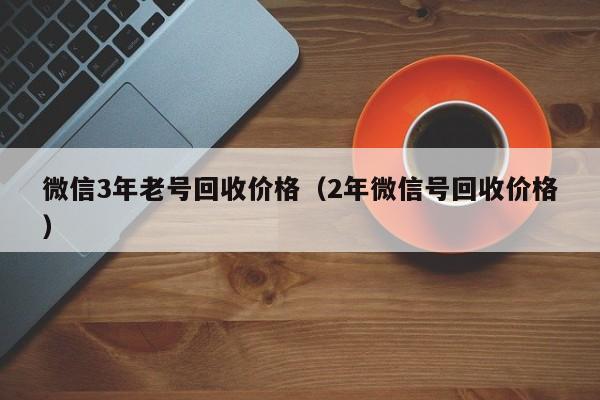 微信3年老号回收价格（2年微信号回收价格）